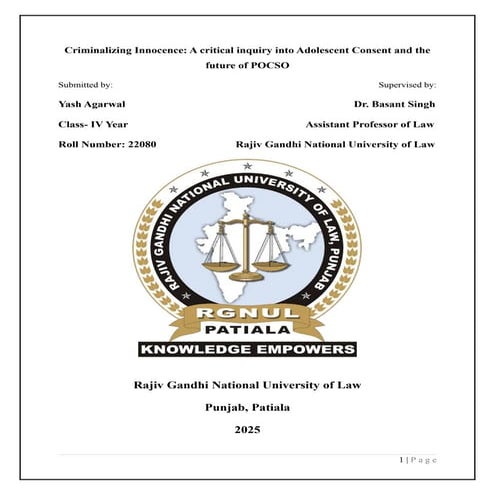 Criminalizing Innocence: A critical inquiry into Adolescent Consent and the future of POCSO

Submitted by:

Yash Agarwal

Class- IV Year

Roll Number: 22080

Supervised by:

Dr. Basant Singh

Assistant Professor of Law

Rajiv Gandhi National University of Law

RAJIV GANDHI NATIONAL UNIVERSITY OF LAW, PUNJAB

RGNUL

PATIALA

KNOWLEDGE EMPOWERS

Rajiv Gandhi National University of Law

Punjab, Patiala

2025

1 | P a g e